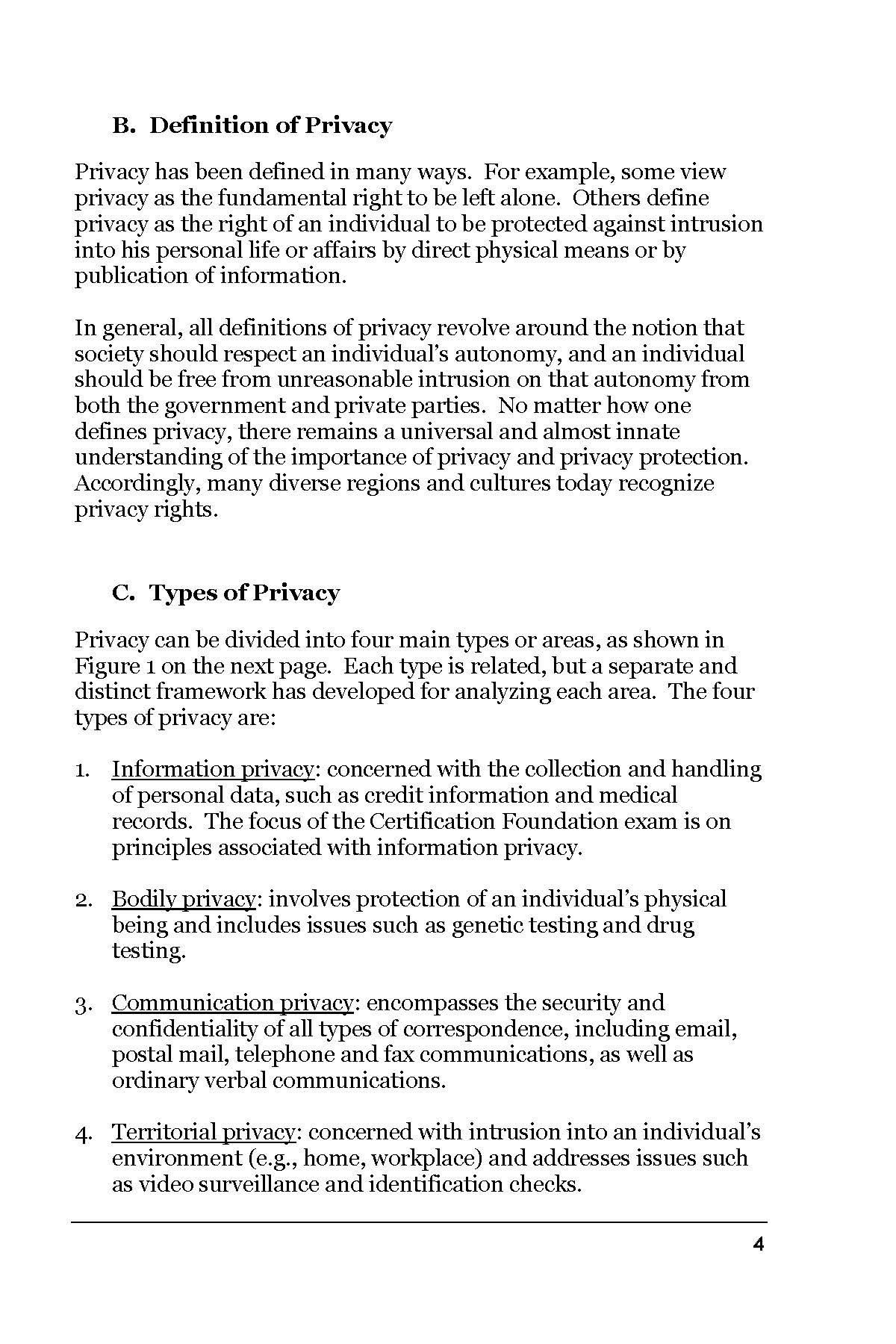 B. Definition of Privacy

Privacy has been defined in many ways. For example, some view privacy as the fundamental right to be left alone. Others define privacy as the right of an individual to be protected against intrusion into his personal life or affairs by direct physical means or by publication of information.

In general, all definitions of privacy revolve around the notion that society should respect an individual's autonomy, and an individual should be free from unreasonable intrusion on that autonomy from both the government and private parties. No matter how one defines privacy, there remains a universal and almost innate understanding of the importance of privacy and privacy protection. Accordingly, many diverse regions and cultures today recognize privacy rights.

C. Types of Privacy

Privacy can be divided into four main types or areas, as shown in Figure 1 on the next page. Each type is related, but a separate and distinct framework has developed for analyzing each area. The four types of privacy are:

1. Information privacy: concerned with the collection and handling of personal data, such as credit information and medical records. The focus of the Certification Foundation exam is on principles associated with information privacy.

2. Bodily privacy: involves protection of an individual's physical being and includes issues such as genetic testing and drug testing.

3. Communication privacy: encompasses the security and confidentiality of all types of correspondence, including email, postal mail, telephone and fax communications, as well as ordinary verbal communications.

4. Territorial privacy: concerned with intrusion into an individual's environment (e.g., home, workplace) and addresses issues such as video surveillance and identification checks.

4